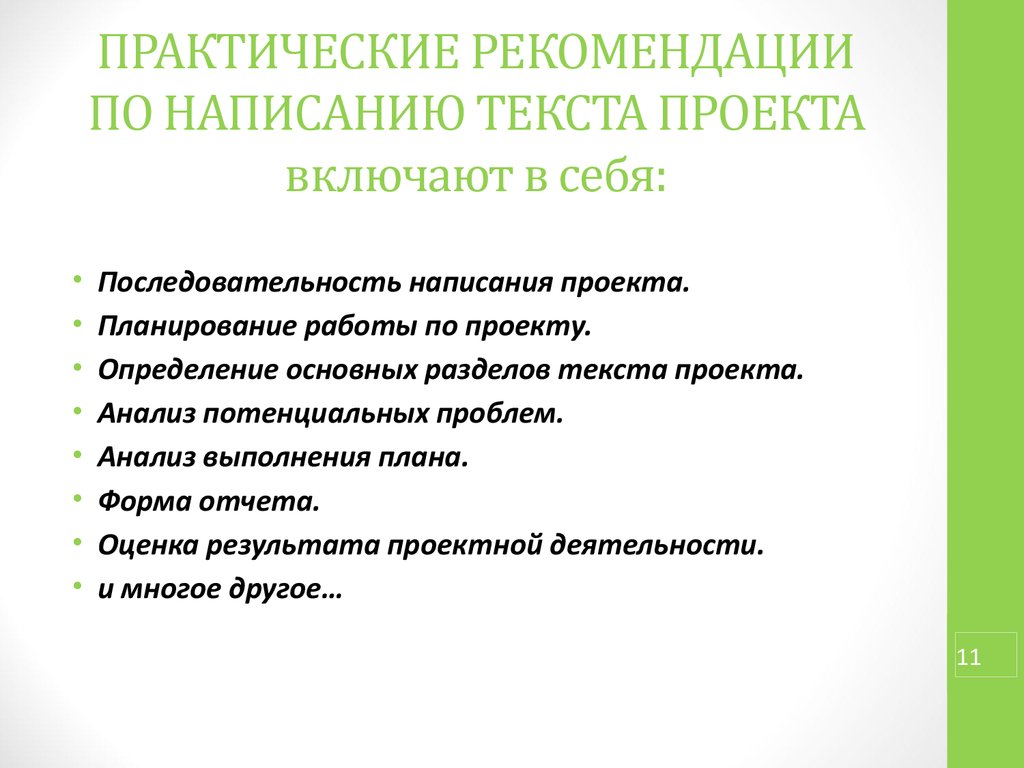 ПРАКТИЧЕСКИЕ РЕКОМЕНДАЦИИ ПО НАПИСАНИЮ ТЕКСТА ПРОЕКТА включают в себя:

• Последовательность написания проекта.
• Планирование работы по проекту.
• Определение основных разделов текста проекта.
• Анализ потенциальных проблем.
• Анализ выполнения плана.
• Форма отчета.
• Оценка результата проектной деятельности.
• и многое другое…

11